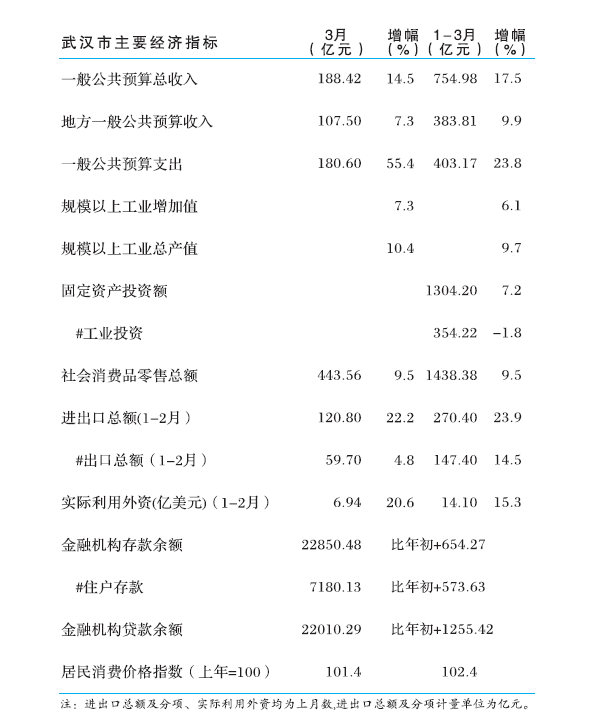 | 武汉市主要经济指标 | 3月（亿元） | 增幅（%） | 1-3月（亿元） | 增幅（%） |
|---|---|---|---|---|
| 一般公共预算总收入 | 188.42 | 14.5 | 754.98 | 17.5 |
| 地方一般公共预算收入 | 107.50 | 7.3 | 383.81 | 9.9 |
| 一般公共预算支出 | 180.60 | 55.4 | 403.17 | 23.8 |
| 规模以上工业增加值 | | 7.3 | | 6.1 |
| 规模以上工业总产值 | | 10.4 | | 9.7 |
| 固定资产投资额 | | | 1304.20 | 7.2 |
| #工业投资 | | | 354.22 | -1.8 |
| 社会消费品零售总额 | 443.56 | 9.5 | 1438.38 | 9.5 |
| 进出口总额(1-2月） | 120.80 | 22.2 | 270.40 | 23.9 |
| #出口总额（1-2月） | 59.70 | 4.8 | 147.40 | 14.5 |
| 实际利用外资(亿美元)（1-2月） | 6.94 | 20.6 | 14.10 | 15.3 |
| 金融机构存款余额 | 22850.48 | 比年初+654.27 | | |
| #住户存款 | 7180.13 | 比年初+573.63 | | |
| 金融机构贷款余额 | 22010.29 | 比年初+1255.42 | | |
| 居民消费价格指数（上年=100） | 101.4 | | 102.4 | |

注：进出口总额及分项、实际利用外资均为上月数,进出口总额及分项计量单位为亿元。